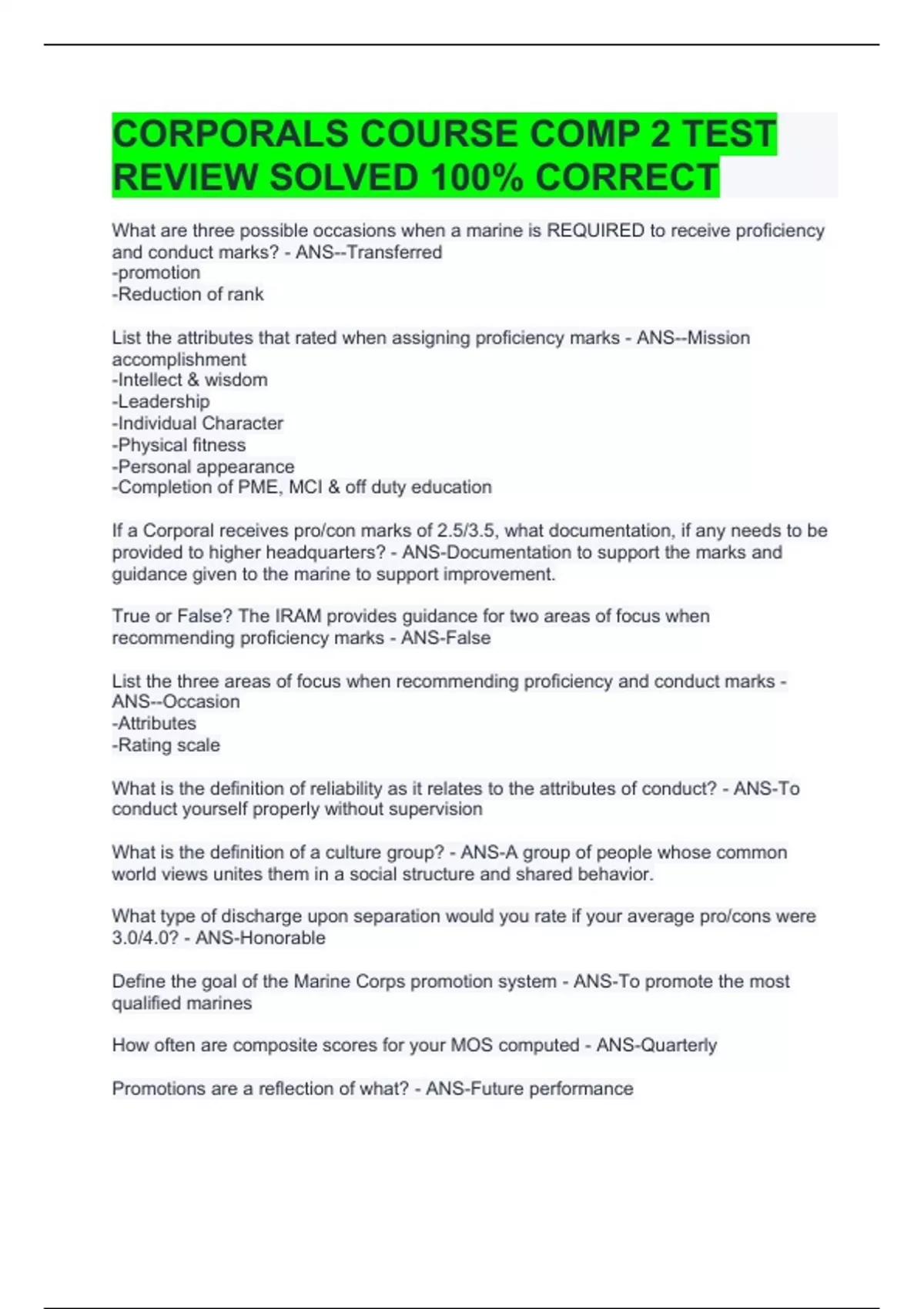 CORPORALS COURSE COMP 2 TEST REVIEW SOLVED 100% CORRECT

What are three possible occasions when a marine is REQUIRED to receive proficiency and conduct marks? - ANS--Transferred
-promotion
-Reduction of rank

List the attributes that rated when assigning proficiency marks - ANS--Mission accomplishment
-Intellect & wisdom
-Leadership
-Individual Character
-Physical fitness
-Personal appearance
-Completion of PME, MCI & off duty education

If a Corporal receives pro/con marks of 2.5/3.5, what documentation, if any needs to be provided to higher headquarters? - ANS-Documentation to support the marks and guidance given to the marine to support improvement.

True or False? The IRAM provides guidance for two areas of focus when recommending proficiency marks - ANS-False

List the three areas of focus when recommending proficiency and conduct marks - ANS--Occasion
-Attributes
-Rating scale

What is the definition of reliability as it relates to the attributes of conduct? - ANS-To conduct yourself properly without supervision

What is the definition of a culture group? - ANS-A group of people whose common world views unites them in a social structure and shared behavior.

What type of discharge upon separation would you rate if your average pro/cons were 3.0/4.0? - ANS-Honorable

Define the goal of the Marine Corps promotion system - ANS-To promote the most qualified marines

How often are composite scores for your MOS computed - ANS-Quarterly

Promotions are a reflection of what? - ANS-Future performance